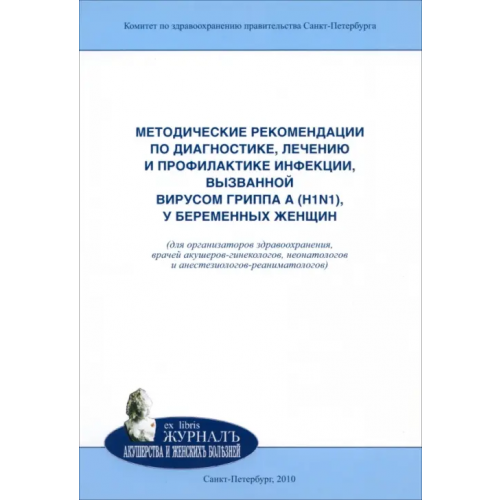 Комитет по здравоохранению правительства Санкт-Петербурга

МЕТОДИЧЕСКИЕ РЕКОМЕНДАЦИИ ПО ДИАГНОСТИКЕ, ЛЕЧЕНИЮ И ПРОФИЛАКТИКЕ ИНФЕКЦИИ, ВЫЗВАННОЙ ВИРУСОМ ГРИППА А (H1N1), У БЕРЕМЕННЫХ ЖЕНЩИН

(для организаторов здравоохранения, врачей акушеров-гинекологов, неонатологов и анестезиологов-реаниматологов)

ex libris
ЖУРНАЛЪ
АКУШЕРСТВА И ЖЕНСКИХЪ БОЛѢЗНЕЙ

Санкт-Петербург, 2010